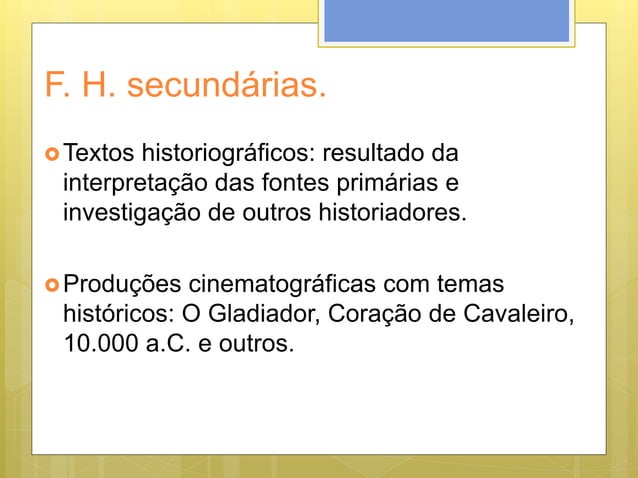 F. H. secundárias.

Textos historiográficos: resultado da interpretação das fontes primárias e investigação de outros historiadores.

Produções cinematográficas com temas históricos: O Gladiador, Coração de Cavaleiro, 10.000 a.C. e outros.